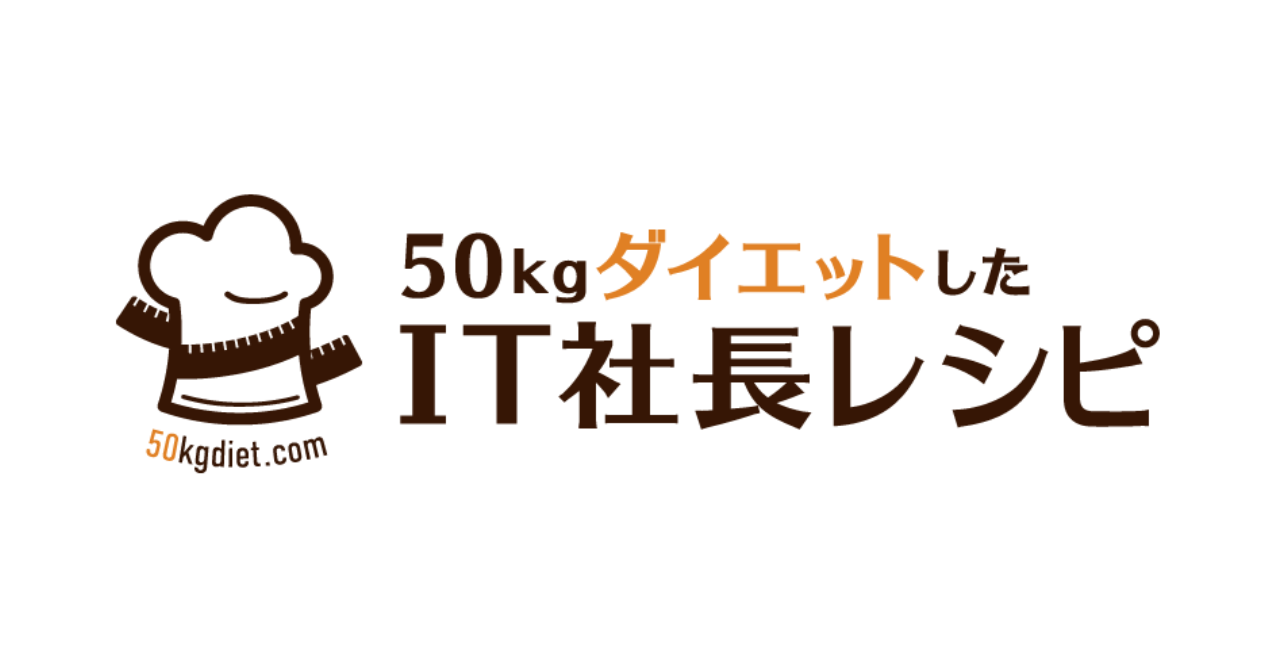 50kgdiet.com

50kgダイエットした
IT社長レシピ